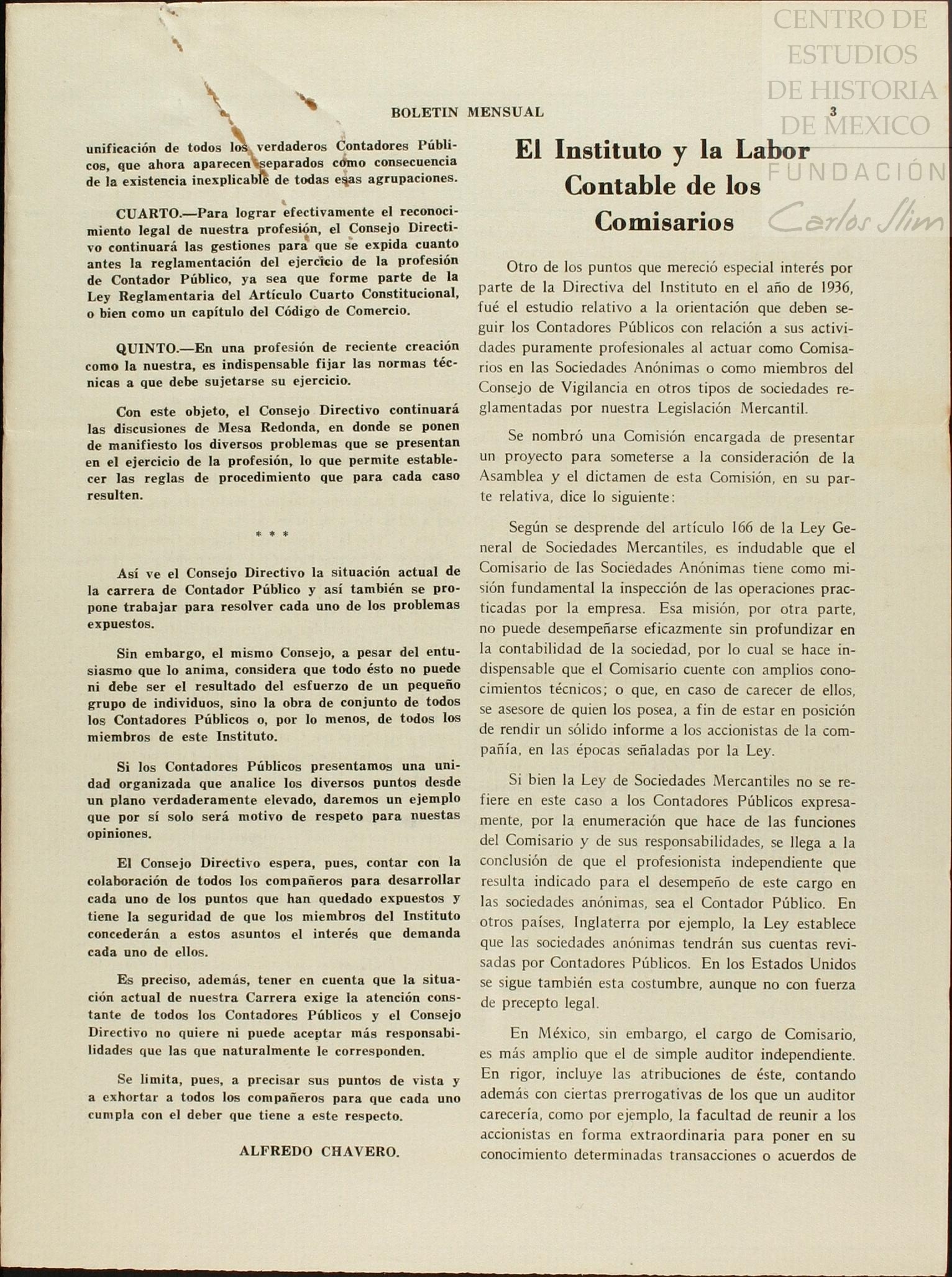 CENTRO DE ESTUDIOS DE HISTORIA DE MEXICO FUNDACIÓN Carlos Slim

BOLETIN MENSUAL 3

unificación de todos los verdaderos Contadores Públicos, que ahora aparecen separados como consecuencia de la existencia inexplicable de todas esas agrupaciones.

CUARTO.—Para lograr efectivamente el reconocimiento legal de nuestra profesión, el Consejo Directivo continuará las gestiones para que se expida cuanto antes la reglamentación del ejercicio de la profesión de Contador Público, ya sea que forme parte de la Ley Reglamentaria del Artículo Cuarto Constitucional, o bien como un capítulo del Código de Comercio.

QUINTO.—En una profesión de reciente creación como la nuestra, es indispensable fijar las normas técnicas a que debe sujetarse su ejercicio.

Con este objeto, el Consejo Directivo continuará las discusiones de Mesa Redonda, en donde se ponen de manifiesto los diversos problemas que se presentan en el ejercicio de la profesión, lo que permite establecer las reglas de procedimiento que para cada caso resulten.

* * *

Así ve el Consejo Directivo la situación actual de la carrera de Contador Público y así también se propone trabajar para resolver cada uno de los problemas expuestos.

Sin embargo, el mismo Consejo, a pesar del entusiasmo que lo anima, considera que todo ésto no puede ni debe ser el resultado del esfuerzo de un pequeño grupo de individuos, sino la obra de conjunto de todos los Contadores Públicos o, por lo menos, de todos los miembros de este Instituto.

Si los Contadores Públicos presentamos una unidad organizada que analice los diversos puntos desde un plano verdaderamente elevado, daremos un ejemplo que por sí solo será motivo de respeto para nuestas opiniones.

El Consejo Directivo espera, pues, contar con la colaboración de todos los compañeros para desarrollar cada uno de los puntos que han quedado expuestos y tiene la seguridad de que los miembros del Instituto concederán a estos asuntos el interés que demanda cada uno de ellos.

Es preciso, además, tener en cuenta que la situación actual de nuestra Carrera exige la atención constante de todos los Contadores Públicos y el Consejo Directivo no quiere ni puede aceptar más responsabilidades que las que naturalmente le corresponden.

Se limita, pues, a precisar sus puntos de vista y a exhortar a todos los compañeros para que cada uno cumpla con el deber que tiene a este respecto.

ALFREDO CHAVERO.

El Instituto y la Labor Contable de los Comisarios

Otro de los puntos que mereció especial interés por parte de la Directiva del Instituto en el año de 1936, fué el estudio relativo a la orientación que deben seguir los Contadores Públicos con relación a sus actividades puramente profesionales al actuar como Comisarios en las Sociedades Anónimas o como miembros del Consejo de Vigilancia en otros tipos de sociedades reglamentadas por nuestra Legislación Mercantil.

Se nombró una Comisión encargada de presentar un proyecto para someterse a la consideración de la Asamblea y el dictamen de esta Comisión, en su parte relativa, dice lo siguiente:

Según se desprende del artículo 166 de la Ley General de Sociedades Mercantiles, es indudable que el Comisario de las Sociedades Anónimas tiene como misión fundamental la inspección de las operaciones practicadas por la empresa. Esa misión, por otra parte, no puede desempeñarse eficazmente sin profundizar en la contabilidad de la sociedad, por lo cual se hace indispensable que el Comisario cuente con amplios conocimientos técnicos; o que, en caso de carecer de ellos, se asesore de quien los posea, a fin de estar en posición de rendir un sólido informe a los accionistas de la compañía, en las épocas señaladas por la Ley.

Si bien la Ley de Sociedades Mercantiles no se refiere en este caso a los Contadores Públicos expresamente, por la enumeración que hace de las funciones del Comisario y de sus responsabilidades, se llega a la conclusión de que el profesionista independiente que resulta indicado para el desempeño de este cargo en las sociedades anónimas, sea el Contador Público. En otros países, Inglaterra por ejemplo, la Ley establece que las sociedades anónimas tendrán sus cuentas revisadas por Contadores Públicos. En los Estados Unidos se sigue también esta costumbre, aunque no con fuerza de precepto legal.

En México, sin embargo, el cargo de Comisario, es más amplio que el de simple auditor independiente. En rigor, incluye las atribuciones de éste, contando además con ciertas prerrogativas de los que un auditor carecería, como por ejemplo, la facultad de reunir a los accionistas en forma extraordinaria para poner en su conocimiento determinadas transacciones o acuerdos de